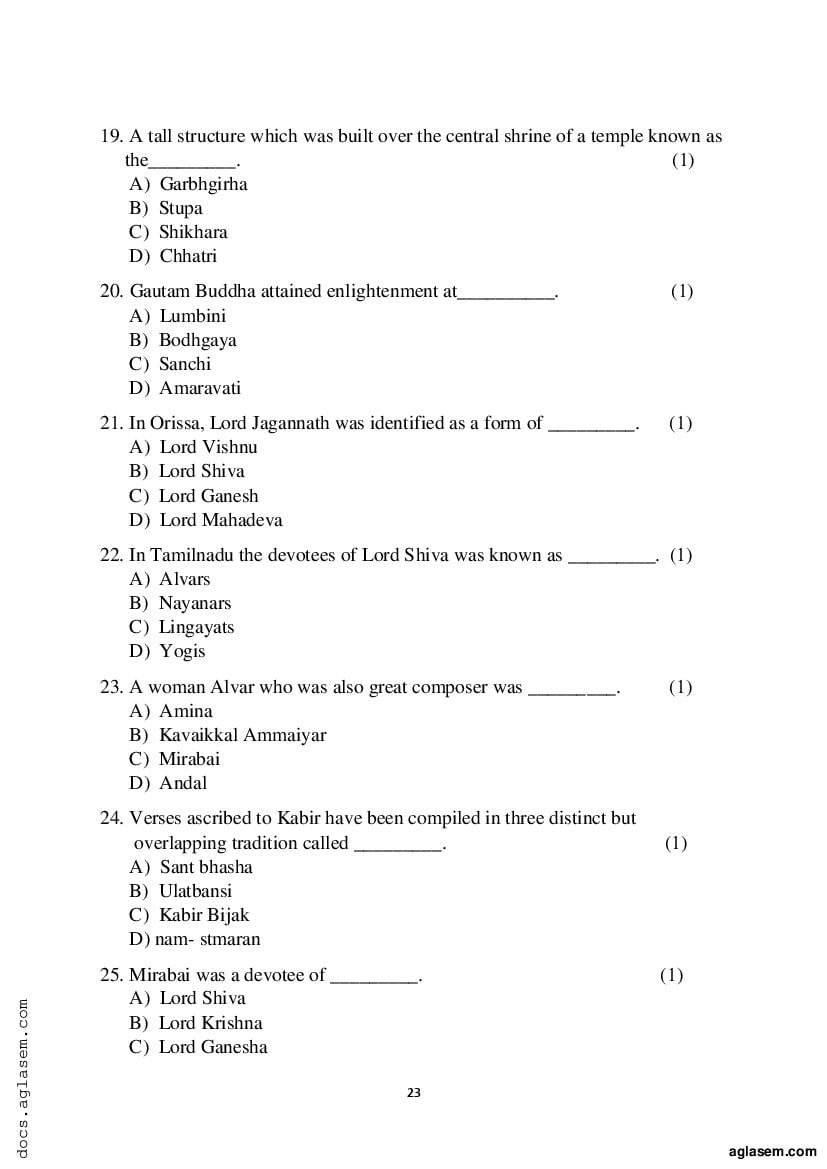 19. A tall structure which was built over the central shrine of a temple known as the_________. (1)
A) Garbhgirha
B) Stupa
C) Shikhara
D) Chhatri

20. Gautam Buddha attained enlightenment at__________. (1)
A) Lumbini
B) Bodhgaya
C) Sanchi
D) Amaravati

21. In Orissa, Lord Jagannath was identified as a form of _________. (1)
A) Lord Vishnu
B) Lord Shiva
C) Lord Ganesh
D) Lord Mahadeva

22. In Tamilnadu the devotees of Lord Shiva was known as _________. (1)
A) Alvars
B) Nayanars
C) Lingayats
D) Yogis

23. A woman Alvar who was also great composer was _________. (1)
A) Amina
B) Kavaikkal Ammaiyar
C) Mirabai
D) Andal

24. Verses ascribed to Kabir have been compiled in three distinct but overlapping tradition called _________. (1)
A) Sant bhasha
B) Ulatbansi
C) Kabir Bijak
D) nam- stmaran

25. Mirabai was a devotee of _________. (1)
A) Lord Shiva
B) Lord Krishna
C) Lord Ganesha

23

docs.aglasem.com

aglasem.com